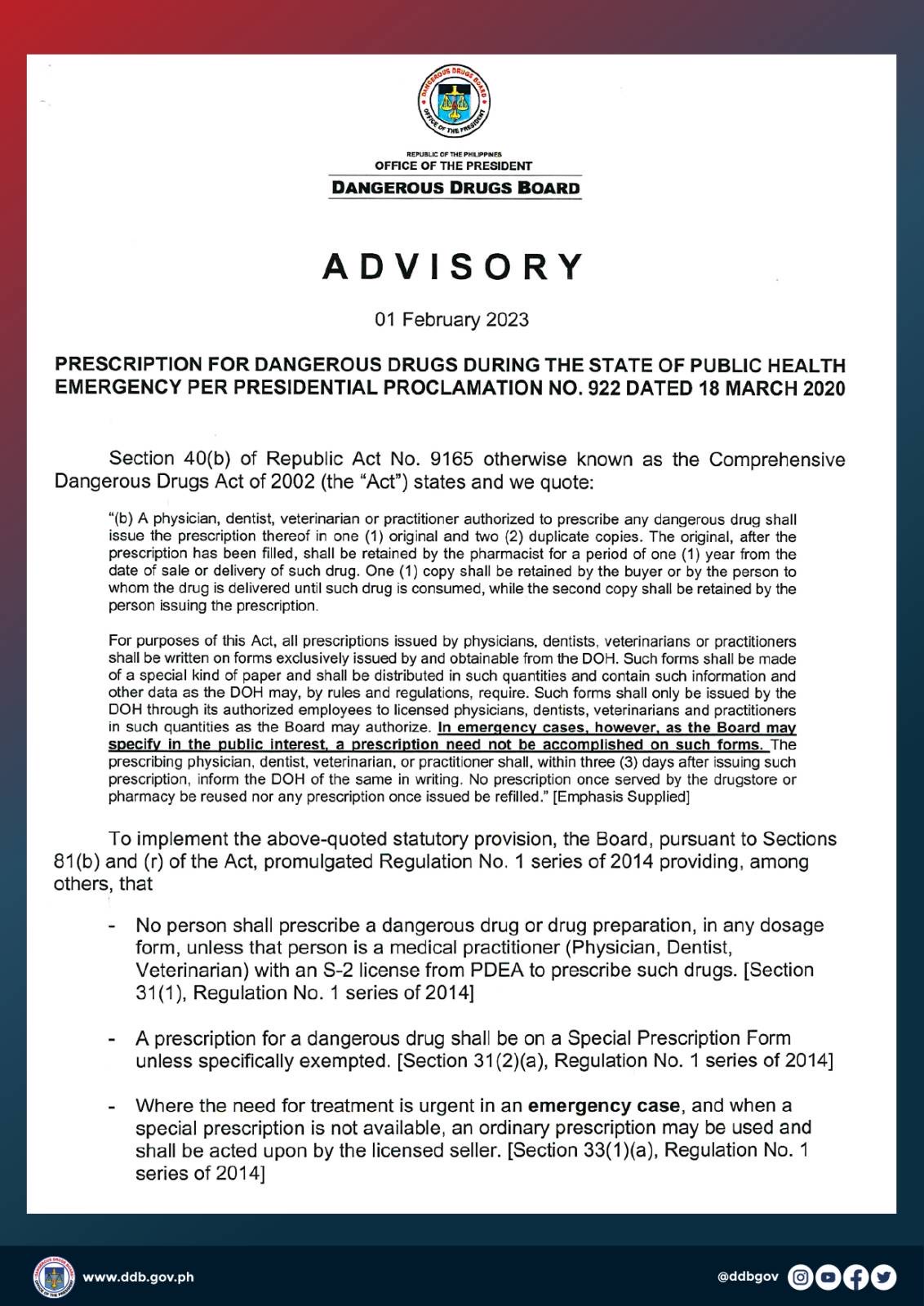 DANGEROUS DRUGS BOARD
OFFICE OF THE PRESIDENT

REPUBLIC OF THE PHILIPPINES
OFFICE OF THE PRESIDENT
DANGEROUS DRUGS BOARD

ADVISORY

01 February 2023

PRESCRIPTION FOR DANGEROUS DRUGS DURING THE STATE OF PUBLIC HEALTH EMERGENCY PER PRESIDENTIAL PROCLAMATION NO. 922 DATED 18 MARCH 2020

Section 40(b) of Republic Act No. 9165 otherwise known as the Comprehensive Dangerous Drugs Act of 2002 (the "Act") states and we quote:

"(b) A physician, dentist, veterinarian or practitioner authorized to prescribe any dangerous drug shall issue the prescription thereof in one (1) original and two (2) duplicate copies. The original, after the prescription has been filled, shall be retained by the pharmacist for a period of one (1) year from the date of sale or delivery of such drug. One (1) copy shall be retained by the buyer or by the person to whom the drug is delivered until such drug is consumed, while the second copy shall be retained by the person issuing the prescription.

For purposes of this Act, all prescriptions issued by physicians, dentists, veterinarians or practitioners shall be written on forms exclusively issued by and obtainable from the DOH. Such forms shall be made of a special kind of paper and shall be distributed in such quantities and contain such information and other data as the DOH may, by rules and regulations, require. Such forms shall only be issued by the DOH through its authorized employees to licensed physicians, dentists, veterinarians and practitioners in such quantities as the Board may authorize. In emergency cases, however, as the Board may specify in the public interest, a prescription need not be accomplished on such forms. The prescribing physician, dentist, veterinarian, or practitioner shall, within three (3) days after issuing such prescription, inform the DOH of the same in writing. No prescription once served by the drugstore or pharmacy be reused nor any prescription once issued be refilled." [Emphasis Supplied]

To implement the above-quoted statutory provision, the Board, pursuant to Sections 81(b) and (r) of the Act, promulgated Regulation No. 1 series of 2014 providing, among others, that

- No person shall prescribe a dangerous drug or drug preparation, in any dosage form, unless that person is a medical practitioner (Physician, Dentist, Veterinarian) with an S-2 license from PDEA to prescribe such drugs. [Section 31(1), Regulation No. 1 series of 2014]

- A prescription for a dangerous drug shall be on a Special Prescription Form unless specifically exempted. [Section 31(2)(a), Regulation No. 1 series of 2014]

- Where the need for treatment is urgent in an emergency case, and when a special prescription is not available, an ordinary prescription may be used and shall be acted upon by the licensed seller. [Section 33(1)(a), Regulation No. 1 series of 2014]

www.ddb.gov.ph
@ddbgov